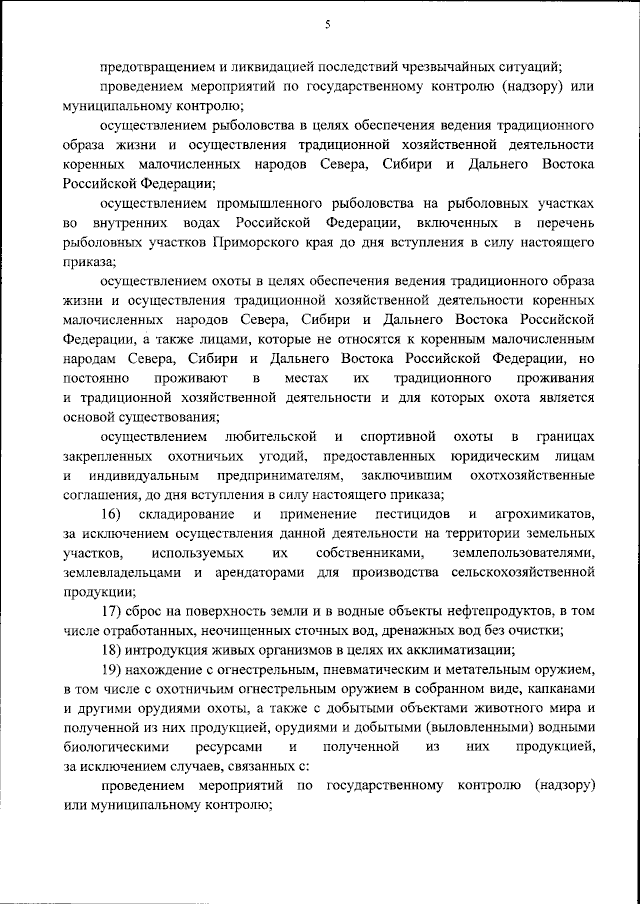 5

предотвращением и ликвидацией последствий чрезвычайных ситуаций;

проведением мероприятий по государственному контролю (надзору) или муниципальному контролю;

осуществлением рыболовства в целях обеспечения ведения традиционного образа жизни и осуществления традиционной хозяйственной деятельности коренных малочисленных народов Севера, Сибири и Дальнего Востока Российской Федерации;

осуществлением промышленного рыболовства на рыболовных участках во внутренних водах Российской Федерации, включенных в перечень рыболовных участков Приморского края до дня вступления в силу настоящего приказа;

осуществлением охоты в целях обеспечения ведения традиционного образа жизни и осуществления традиционной хозяйственной деятельности коренных малочисленных народов Севера, Сибири и Дальнего Востока Российской Федерации, а также лицами, которые не относятся к коренным малочисленным народам Севера, Сибири и Дальнего Востока Российской Федерации, но постоянно проживают в местах их традиционного проживания и традиционной хозяйственной деятельности и для которых охота является основой существования;

осуществлением любительской и спортивной охоты в границах закрепленных охотничьих угодий, предоставленных юридическим лицам и индивидуальным предпринимателям, заключившим охотхозяйственные соглашения, до дня вступления в силу настоящего приказа;

16) складирование и применение пестицидов и агрохимикатов, за исключением осуществления данной деятельности на территории земельных участков, используемых их собственниками, землепользователями, землевладельцами и арендаторами для производства сельскохозяйственной продукции;

17) сброс на поверхность земли и в водные объекты нефтепродуктов, в том числе отработанных, неочищенных сточных вод, дренажных вод без очистки;

18) интродукция живых организмов в целях их акклиматизации;

19) нахождение с огнестрельным, пневматическим и метательным оружием, в том числе с охотничьим огнестрельным оружием в собранном виде, капканами и другими орудиями охоты, а также с добытыми объектами животного мира и полученной из них продукцией, орудиями и добытыми (выловленными) водными биологическими ресурсами и полученной из них продукцией, за исключением случаев, связанных с:

проведением мероприятий по государственному контролю (надзору) или муниципальному контролю;